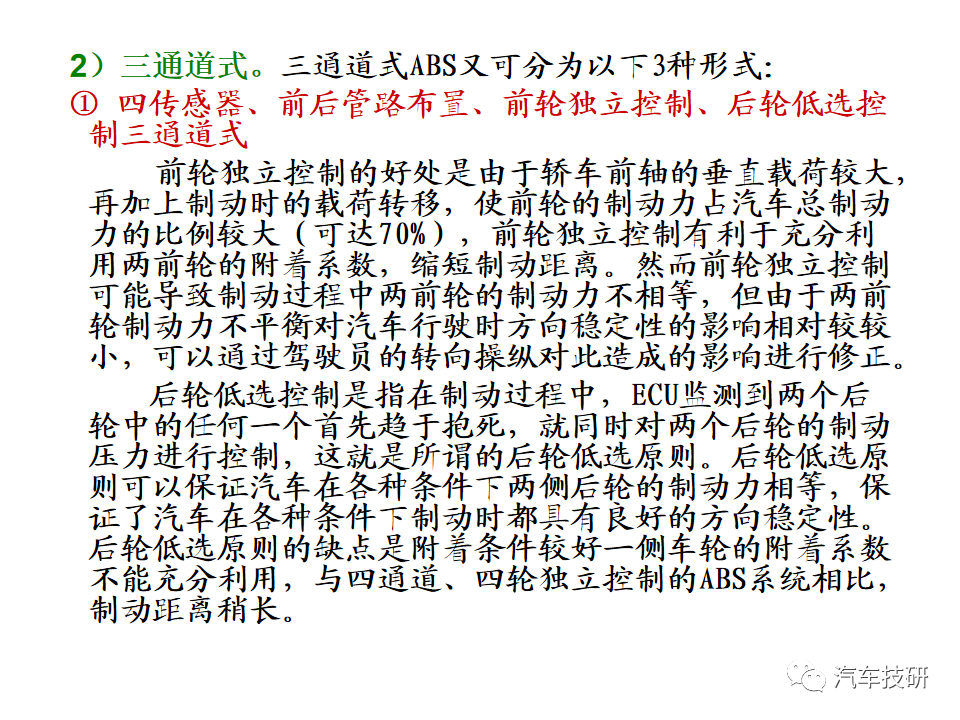 2）三通道式。三通道式ABS又可分为以下3种形式:

① 四传感器、前后管路布置、前轮独立控制、后轮低选控制三通道式

前轮独立控制的好处是由于轿车前轴的垂直载荷较大，再加上制动时的载荷转移，使前轮的制动力占汽车总制动力的比例较大（可达70%），前轮独立控制有利于充分利用两前轮的附着系数，缩短制动距离。然而前轮独立控制可能导致制动过程中两前轮的制动力不相等，但由于两前轮制动力不平衡对汽车行驶时方向稳定性的影响相对较较小，可以通过驾驶员的转向操纵对此造成的影响进行修正。

后轮低选控制是指在制动过程中，ECU监测到两个后轮中的任何一个首先趋于抱死，就同时对两个后轮的制动压力进行控制，这就是所谓的后轮低选原则。后轮低选原则可以保证汽车在各种条件下两侧后轮的制动力相等，保证了汽车在各种条件下制动时都具有良好的方向稳定性。后轮低选原则的缺点是附着条件较好一侧车轮的附着系数不能充分利用，与四通道、四轮独立控制的ABS系统相比，制动距离稍长。

汽车技研